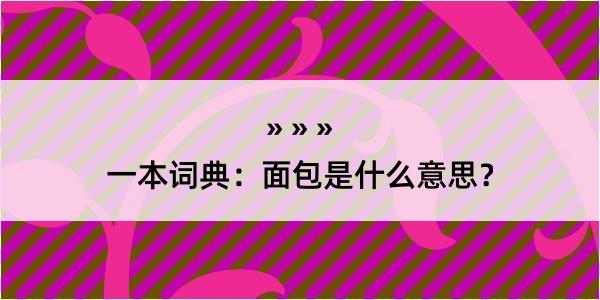 » » »

一本词典：面包是什么意思？